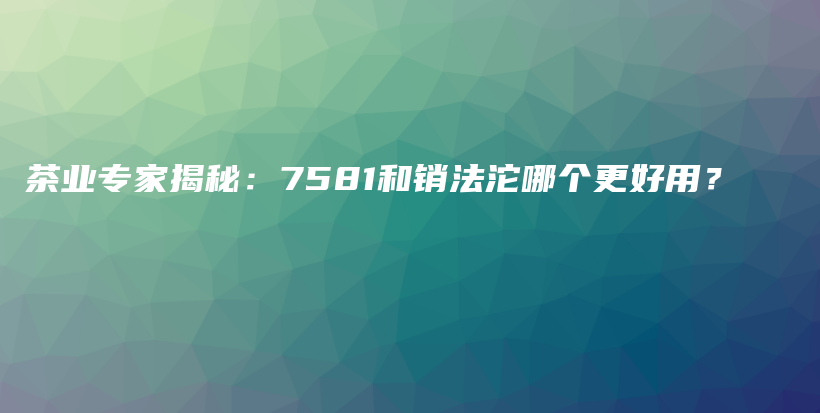 茶业专家揭秘：7581和销法沱哪个更好用？